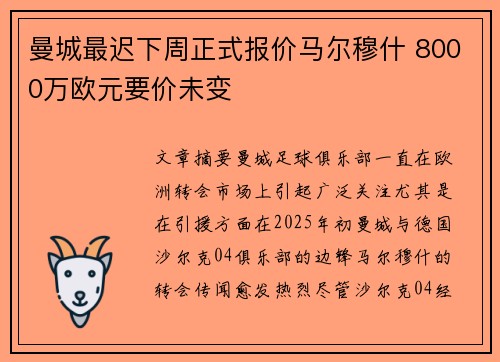 曼城最迟下周正式报价马尔穆什 8000万欧元要价未变

文章摘要曼城足球俱乐部一直在欧洲转会市场上引起广泛关注尤其是在引援方面在2025年初曼城与德国沙尔克04俱乐部的边锋马尔穆什的转会传闻愈发热烈尽管沙尔克04经